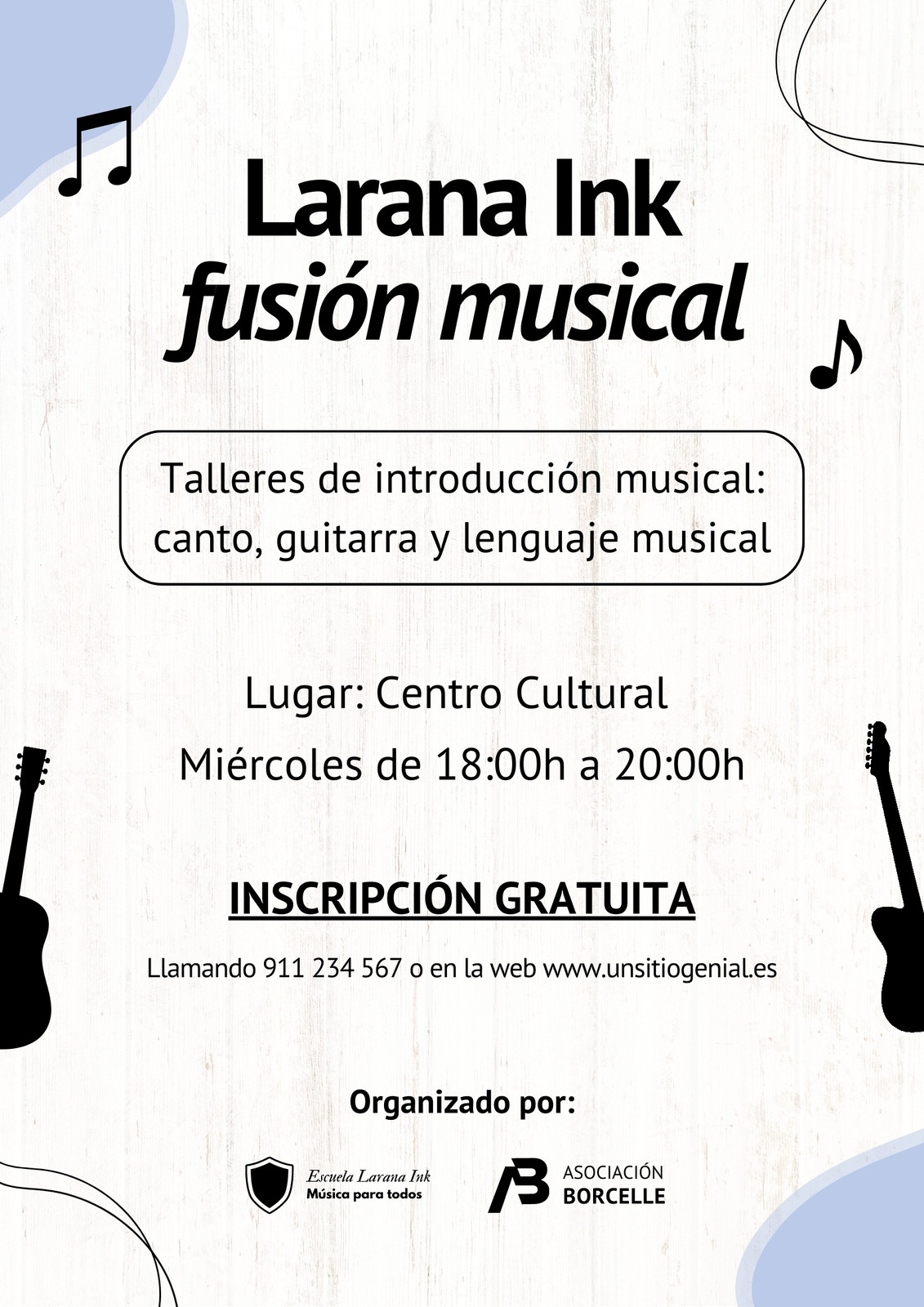 Larana Ink
fusión musical

Talleres de introducción musical: canto, guitarra y lenguaje musical

Lugar: Centro Cultural
Miércoles de 18:00h a 20:00h

INSCRIPCIÓN GRATUITA

Llamando 911 234 567 o en la web www.unsitiogenial.es

Organizado por:

Escuela Larana Ink
Música para todos

ASOCIACIÓN
BORCELLE